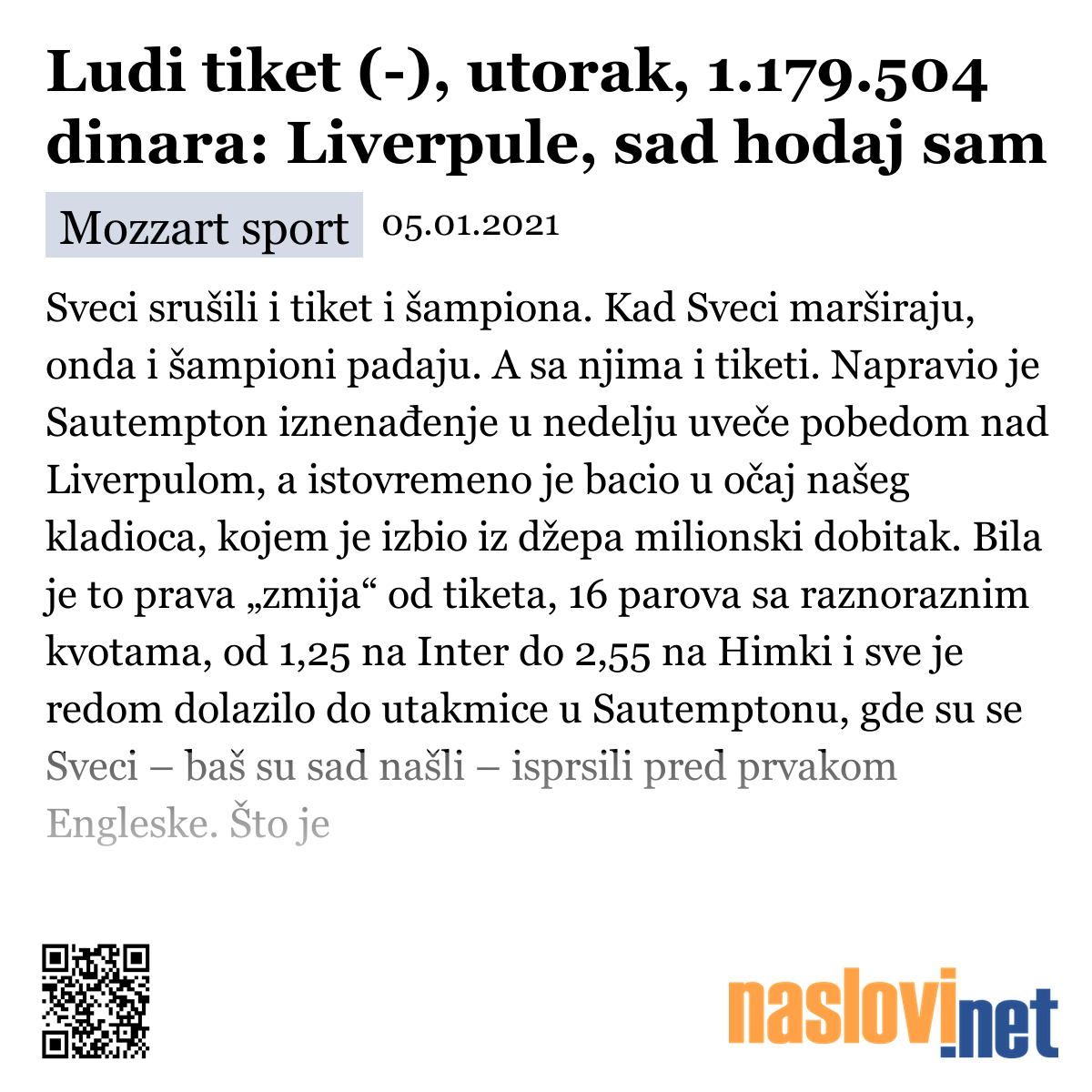 Ludi tiket (-), utorak, 1.179.504 dinara: Liverpule, sad hodaj sam

Mozzart sport 05.01.2021

Sveci srušili i tiket i šampiona. Kad Sveci marširaju, onda i šampioni padaju. A sa njima i tiketi. Napravio je Sautempton iznenađenje u nedelju uveče pobedom nad Liverpulom, a istovremeno je bacio u očaj našeg kladioca, kojem je izbio iz džepa milionski dobitak. Bila je to prava „zmija“ od tiketa, 16 parova sa raznoraznim kvotama, od 1,25 na Inter do 2,55 na Himki i sve je redom dolazilo do utakmice u Sautemptonu, gde su se Sveci – baš su sad našli – isprsili pred prvakom Engleske. Što je

naslovi.net